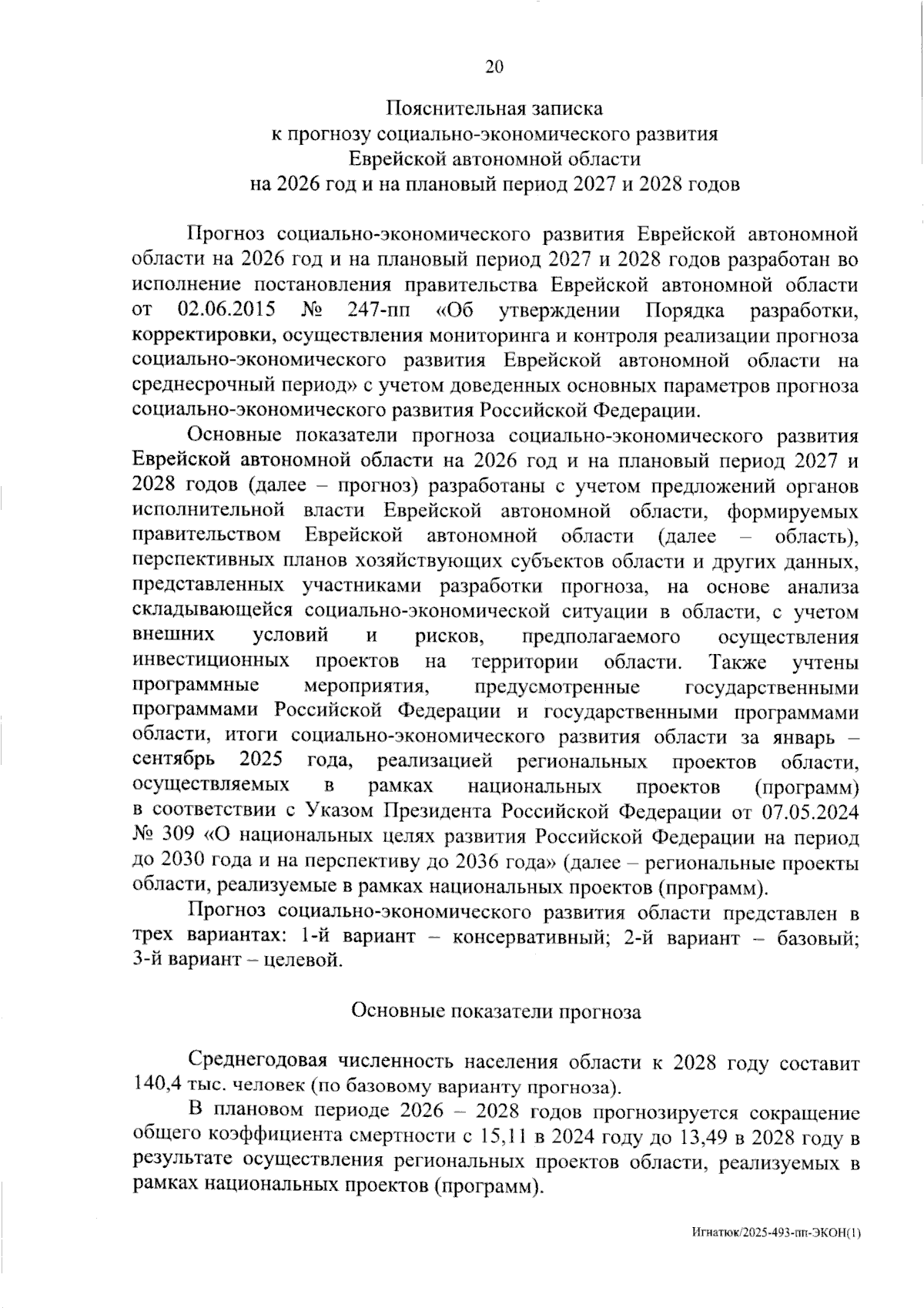 20

Пояснительная записка
к прогнозу социально-экономического развития
Еврейской автономной области
на 2026 год и на плановый период 2027 и 2028 годов

Прогноз социально-экономического развития Еврейской автономной области на 2026 год и на плановый период 2027 и 2028 годов разработан во исполнение постановления правительства Еврейской автономной области от 02.06.2015 № 247-пп «Об утверждении Порядка разработки, корректировки, осуществления мониторинга и контроля реализации прогноза социально-экономического развития Еврейской автономной области на среднесрочный период» с учетом доведенных основных параметров прогноза социально-экономического развития Российской Федерации.

Основные показатели прогноза социально-экономического развития Еврейской автономной области на 2026 год и на плановый период 2027 и 2028 годов (далее – прогноз) разработаны с учетом предложений органов исполнительной власти Еврейской автономной области, формируемых правительством Еврейской автономной области (далее – область), перспективных планов хозяйствующих субъектов области и других данных, представленных участниками разработки прогноза, на основе анализа складывающейся социально-экономической ситуации в области, с учетом внешних условий и рисков, предполагаемого осуществления инвестиционных проектов на территории области. Также учтены программные мероприятия, предусмотренные государственными программами Российской Федерации и государственными программами области, итоги социально-экономического развития области за январь – сентябрь 2025 года, реализацией региональных проектов области, осуществляемых в рамках национальных проектов (программ) в соответствии с Указом Президента Российской Федерации от 07.05.2024 № 309 «О национальных целях развития Российской Федерации на период до 2030 года и на перспективу до 2036 года» (далее – региональные проекты области, реализуемые в рамках национальных проектов (программ).

Прогноз социально-экономического развития области представлен в трех вариантах: 1-й вариант – консервативный; 2-й вариант – базовый; 3-й вариант – целевой.

Основные показатели прогноза

Среднегодовая численность населения области к 2028 году составит 140,4 тыс. человек (по базовому варианту прогноза).

В плановом периоде 2026 – 2028 годов прогнозируется сокращение общего коэффициента смертности с 15,11 в 2024 году до 13,49 в 2028 году в результате осуществления региональных проектов области, реализуемых в рамках национальных проектов (программ).

Игнатюк/2025-493-пп-ЭКОН(1)